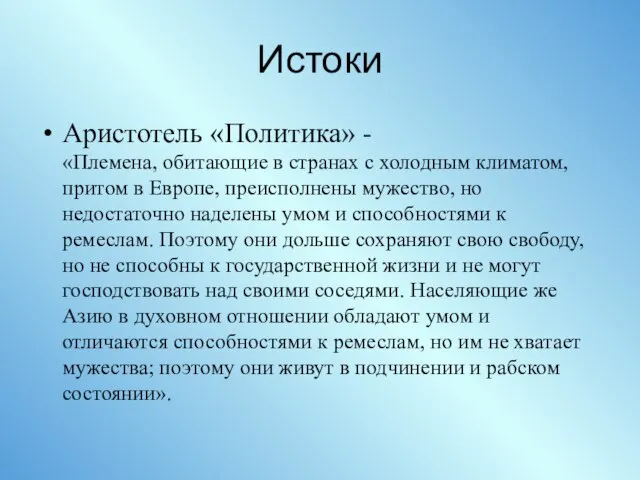 Истоки

• Аристотель «Политика» - «Племена, обитающие в странах с холодным климатом, притом в Европе, преисполнены мужество, но недостаточно наделены умом и способностями к ремеслам. Поэтому они дольше сохраняют свою свободу, но не способны к государственной жизни и не могут господствовать над своими соседями. Населяющие же Азию в духовном отношении обладают умом и отличаются способностями к ремеслам, но им не хватает мужества; поэтому они живут в подчинении и рабском состоянии».